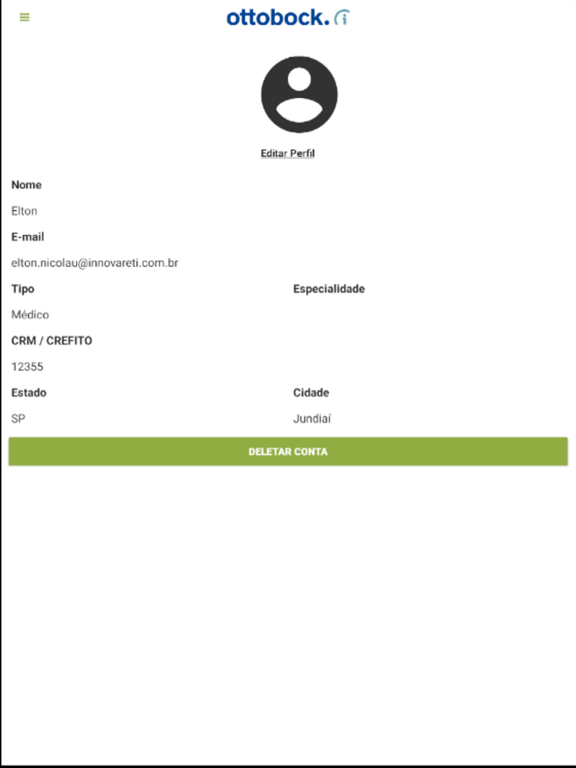 ottobock.

Editar Perfil

Nome

Elton

E-mail

elton.nicolau@innovareti.com.br

Tipo

Médico

Especialidade

CRM / CREFITO

12355

Estado

SP

Cidade

Jundiaí

DELETAR CONTA